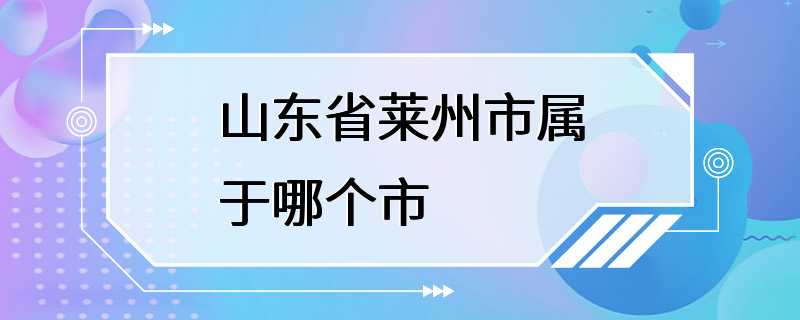 山东省莱州市属于哪个市